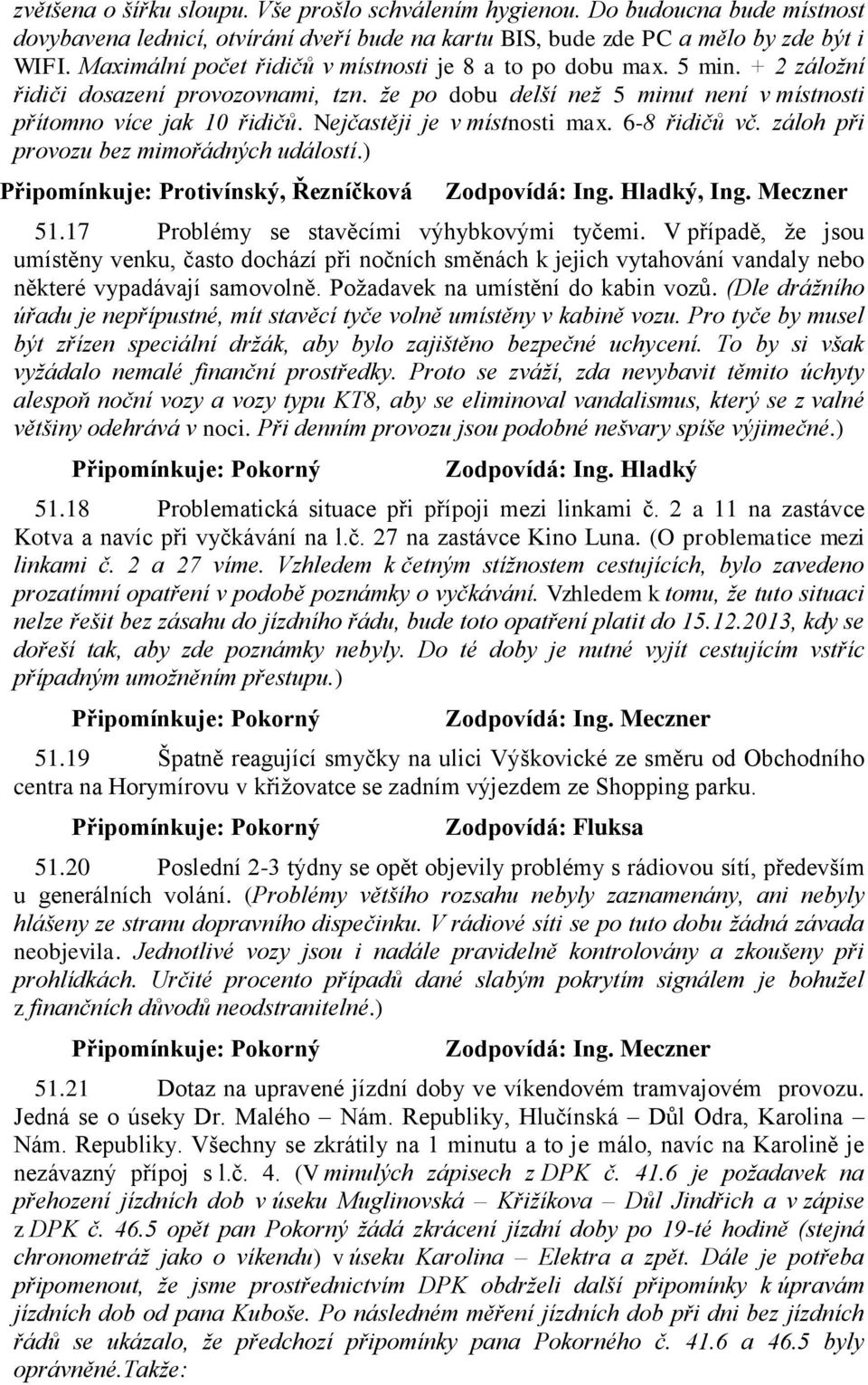 zvětšena o šířku sloupu. Vše prošlo schválením hygienou. Do budoucna bude místnost dovybavena lednicí, otvírání dveří bude na kartu BIS, bude zde PC a mělo by zde být i WIFI. Maximální počet řidičů v místnosti je 8 a to po dobu max. 5 min. + 2 záložní řidiči dosazení provozovnami, tzn. že po dobu delší než 5 minut není v místnosti přítomno více jak 10 řidičů. Nejčastěji je v místnosti max. 6-8 řidičů vč. záloh při provozu bez mimořádných událostí.)

Připomínkuje: Protivínský, Řezníčková Zodpovídá: Ing. Hladký, Ing. Meczner

51.17 Problémy se stavěcími výhybkovými tyčemi. V případě, že jsou umístěny venku, často dochází při nočních směnách k jejich vytahování vandaly nebo některé vypadávají samovolně. Požadavek na umístění do kabin vozů. (Dle drážního úřadu je nepřípustné, mít stavěcí tyče volně umístěny v kabině vozu. Pro tyče by musel být zřízen speciální držák, aby bylo zajištěno bezpečné uchycení. To by si však vyžádalo nemalé finanční prostředky. Proto se zváží, zda nevybavit těmito úchyty alespoň noční vozy a vozy typu KT8, aby se eliminoval vandalismus, který se z valné většiny odehrává v noci. Při denním provozu jsou podobné nešvary spíše výjimečné.)

Připomínkuje: Pokorný Zodpovídá: Ing. Hladký

51.18 Problematická situace při přípoji mezi linkami č. 2 a 11 na zastávce Kotva a navíc při vyčkávání na l.č. 27 na zastávce Kino Luna. (O problematice mezi linkami č. 2 a 27 víme. Vzhledem k četným stížnostem cestujících, bylo zavedeno prozatímní opatření v podobě poznámky o vyčkávání. Vzhledem k tomu, že tuto situaci nelze řešit bez zásahu do jízdního řádu, bude toto opatření platit do 15.12.2013, kdy se dořeší tak, aby zde poznámky nebyly. Do té doby je nutné vyjít cestujícím vstříc případným umožněním přestupu.)

Připomínkuje: Pokorný Zodpovídá: Ing. Meczner

51.19 Špatně reagující smyčky na ulici Výškovické ze směru od Obchodního centra na Horymírovu v křižovatce se zadním výjezdem ze Shopping parku.

Připomínkuje: Pokorný Zodpovídá: Fluksa

51.20 Poslední 2-3 týdny se opět objevily problémy s rádiovou sítí, především u generálních volání. (Problémy většího rozsahu nebyly zaznamenány, ani nebyly hlášeny ze stranu dopravního dispečinku. V rádiové síti se po tuto dobu žádná závada neobjevila. Jednotlivé vozy jsou i nadále pravidelně kontrolovány a zkoušeny při prohlídkách. Určité procento případů dané slabým pokrytím signálem je bohužel z finančních důvodů neodstranitelné.)

Připomínkuje: Pokorný Zodpovídá: Ing. Meczner

51.21 Dotaz na upravené jízdní doby ve víkendovém tramvajovém provozu. Jedná se o úseky Dr. Malého – Nám. Republiky, Hlučínská – Důl Odra, Karolina – Nám. Republiky. Všechny se zkrátily na 1 minutu a to je málo, navíc na Karolině je nezávazný přípoj s l.č. 4. (V minulých zápisech z DPK č. 41.6 je požadavek na přehození jízdních dob v úseku Muglinovská – Křižíkova – Důl Jindřich a v zápise z DPK č. 46.5 opět pan Pokorný žádá zkrácení jízdní doby po 19-té hodině (stejná chronometráž jako o víkendu) v úseku Karolina – Elektra a zpět. Dále je potřeba připomenout, že jsme prostřednictvím DPK obdrželi další připomínky k úpravám jízdních dob od pana Kuboše. Po následném měření jízdních dob při dni bez jízdních řádů se ukázalo, že předchozí připomínky pana Pokorného č. 41.6 a 46.5 byly oprávněné.Takže: